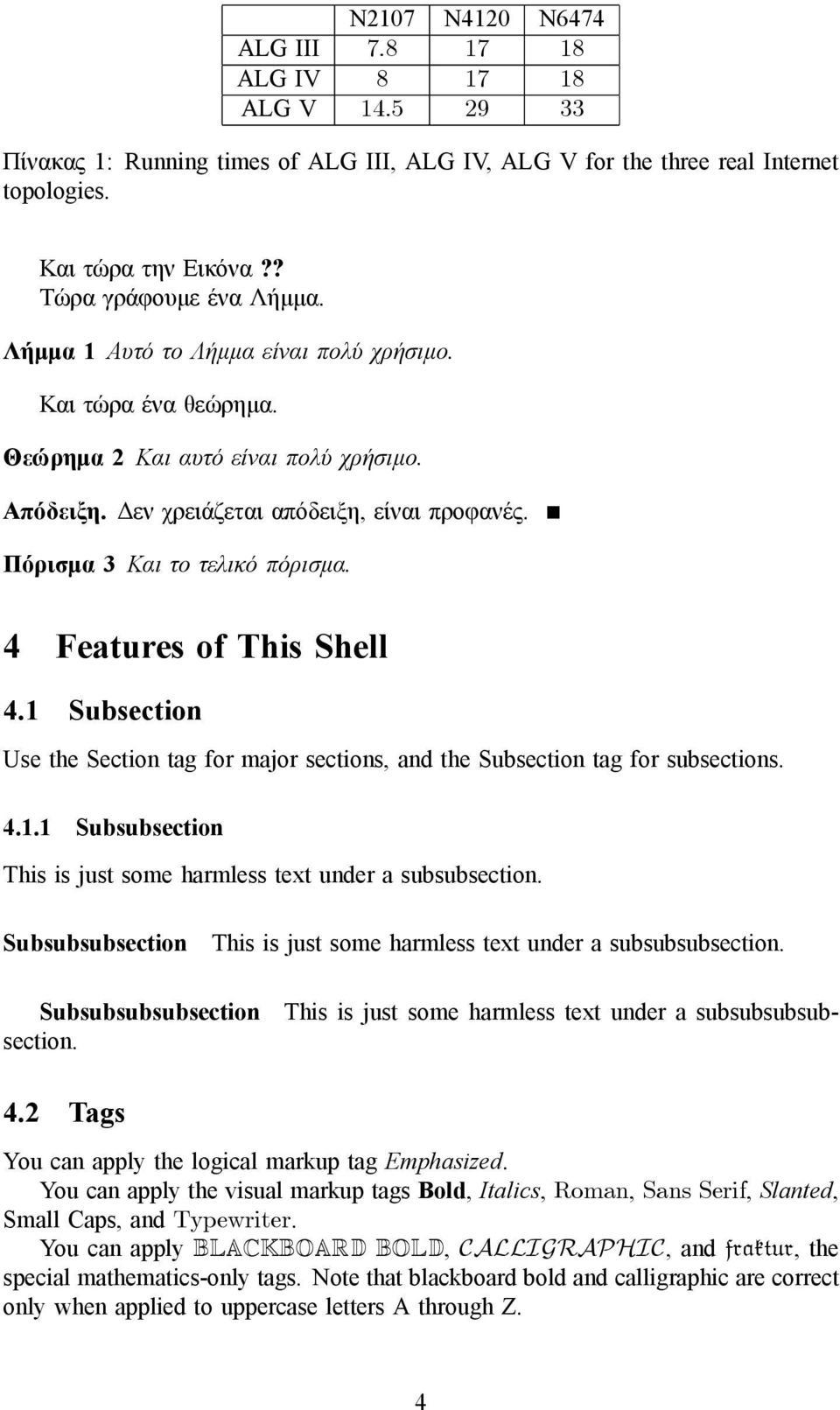 | | N2107 | N4120 | N6474 |
|---|---|---|---|
| ALG III | 7.8 | 17 | 18 |
| ALG IV | 8 | 17 | 18 |
| ALG V | 14.5 | 29 | 33 |

Πίνακας 1: Running times of ALG III, ALG IV, ALG V for the three real Internet topologies.

Και τώρα την Εικόνα ??
Τώρα γράφουμε ένα Λήμμα.

Λήμμα 1 Αυτό το Λήμμα είναι πολύ χρήσιμο.

Και τώρα ένα θεώρημα.

Θεώρημα 2 Και αυτό είναι πολύ χρήσιμο.

Απόδειξη. Δεν χρειάζεται απόδειξη, είναι προφανές. ■

Πόρισμα 3 Και το τελικό πόρισμα.

4 Features of This Shell

4.1 Subsection

Use the Section tag for major sections, and the Subsection tag for subsections.

4.1.1 Subsubsection

This is just some harmless text under a subsubsection.

Subsubsubsection This is just some harmless text under a subsubsubsection.

Subsubsubsubsection This is just some harmless text under a subsubsubsubsection.

4.2 Tags

You can apply the logical markup tag Emphasized.

You can apply the visual markup tags Bold, Italics, Roman, Sans Serif, Slanted, Small Caps, and Typewriter.

You can apply BLACKBOARD BOLD, CALLIGRAPHIC, and fraktur, the special mathematics-only tags. Note that blackboard bold and calligraphic are correct only when applied to uppercase letters A through Z.

4